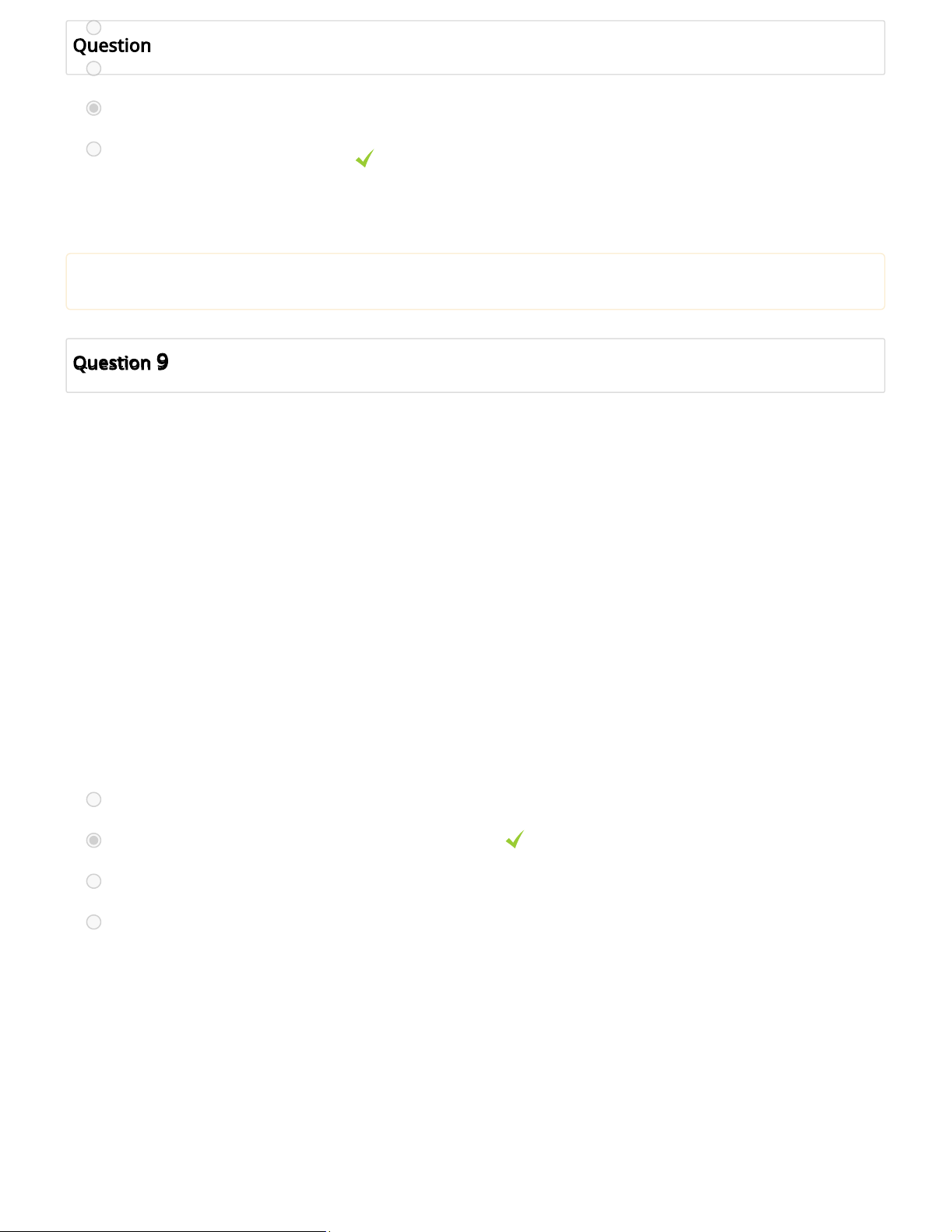 Question

Question 9